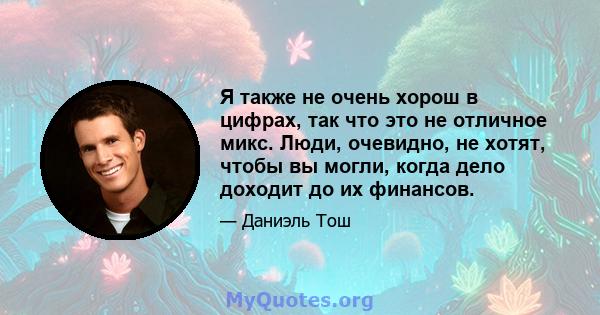 Я также не очень хорош в цифрах, так что это не отличное микс. Люди, очевидно, не хотят, чтобы вы могли, когда дело доходит до их финансов.

— Даниэль Тош

MyQuotes.org